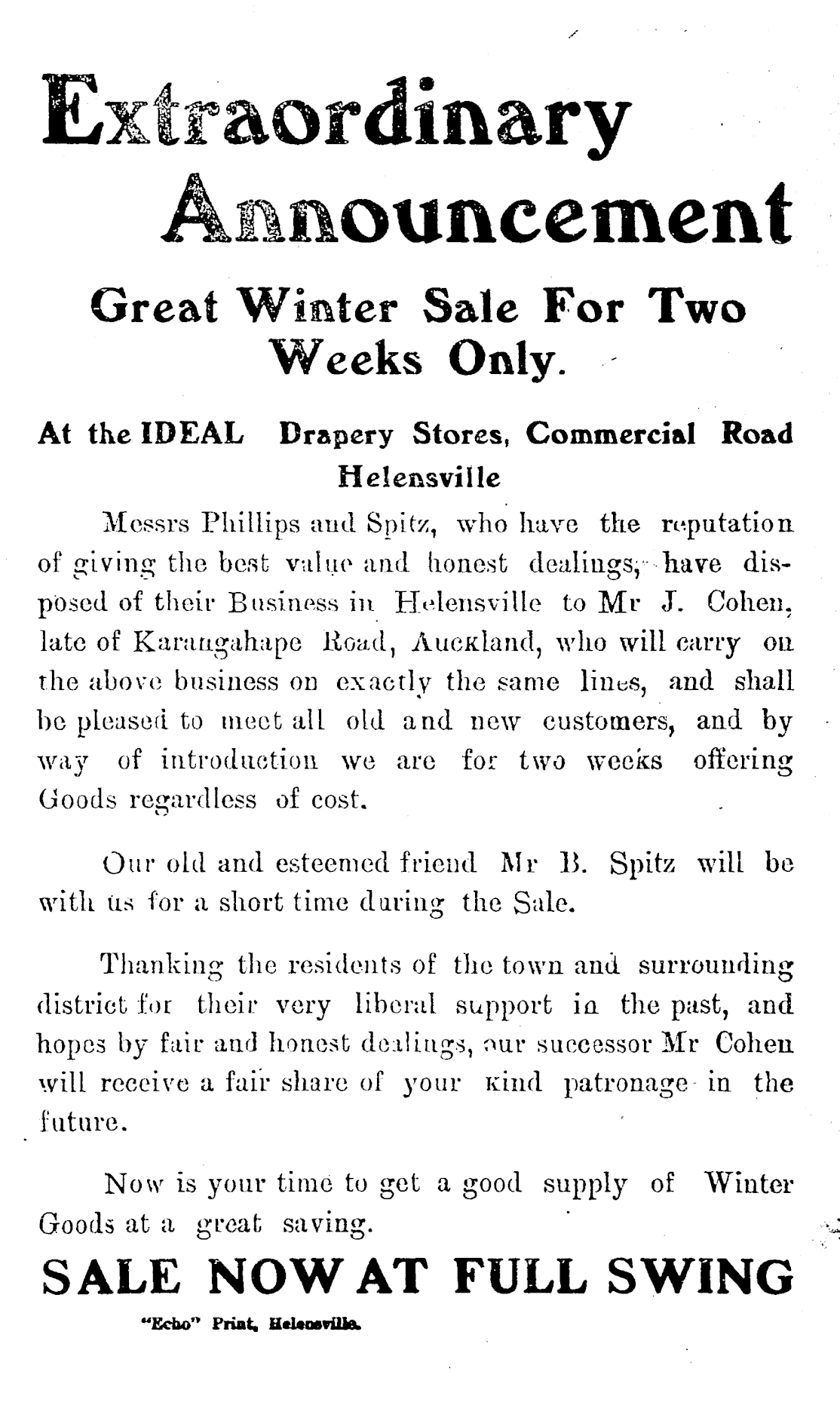 Extraordinary Announcement

Great Winter Sale For Two Weeks Only.

At the IDEAL Drapery Stores, Commercial Road Helensville

Messrs Phillips and Spitz, who have the reputation of giving the best value and honest dealings, have disposed of their Business in Helensville to Mr J. Cohen, late of Karangahape Road, Auckland, who will carry on the above business on exactly the same lines, and shall be pleased to meet all old and new customers, and by way of introduction we are for two weeks offering Goods regardless of cost.

Our old and esteemed friend Mr B. Spitz will be with us for a short time during the Sale.

Thanking the residents of the town and surrounding district for their very liberal support in the past, and hopes by fair and honest dealings, our successor Mr Cohen will receive a fair share of your kind patronage in the future.

Now is your time to get a good supply of Winter Goods at a great saving.

SALE NOW AT FULL SWING

"Echo" Print, Helensville.